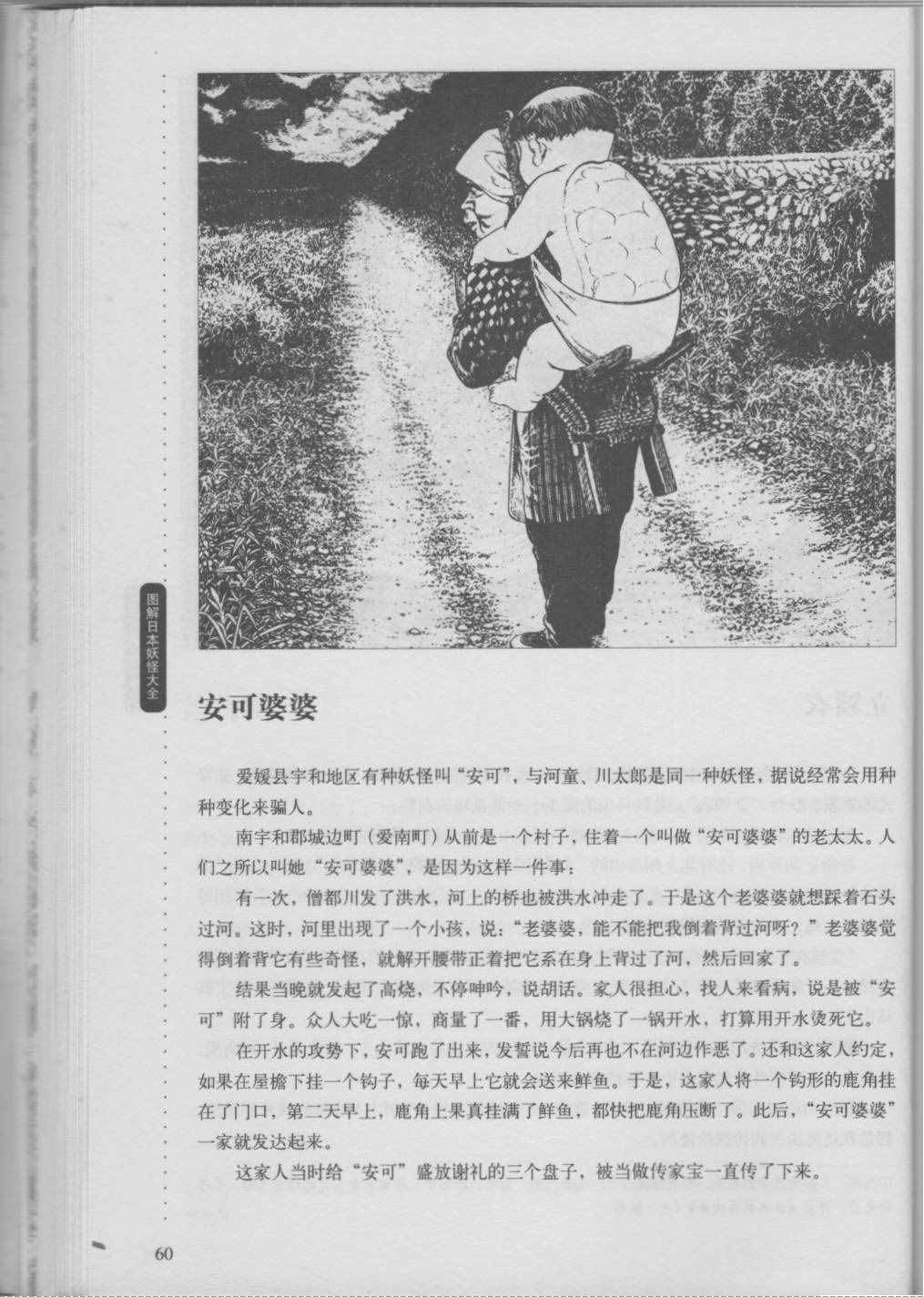 图解日本妖怪大全

安可婆婆

爱媛县宇和地区有种妖怪叫“安可”，与河童、川太郎是同一种妖怪，据说经常会用种种变化来骗人。

南宇和郡城边町（爱南町）从前是一个村子，住着一个叫做“安可婆婆”的老太太。人们之所以叫她“安可婆婆”，是因为这样一件事：

有一次，僧都川发了洪水，河上的桥也被洪水冲走了。于是这个老婆婆就想踩着石头过河。这时，河里出现了一个小孩，说：“老婆婆，能不能把我倒着背过河呀？”老婆婆觉得倒着背它有些奇怪，就解开腰带正着把它系在身上背过了河，然后回家了。

结果当晚就发起了高烧，不停呻吟，说胡话。家人很担心，找人来看病，说是被“安可”附了身。众人大吃一惊，商量了一番，用大锅烧了一锅开水，打算用开水烫死它。

在开水的攻势下，安可跑了出来，发誓说今后再也不在河边作恶了。还和这家人约定，如果在屋檐下挂一个钩子，每天早上它就会送来鲜鱼。于是，这家人将一个钩形的鹿角挂在了门口，第二天早上，鹿角上果真挂满了鲜鱼，都快把鹿角压断了。此后，“安可婆婆”一家就发达起来。

这家人当时给“安可”盛放谢礼的三个盘子，被当做传家宝一直传了下来。

60